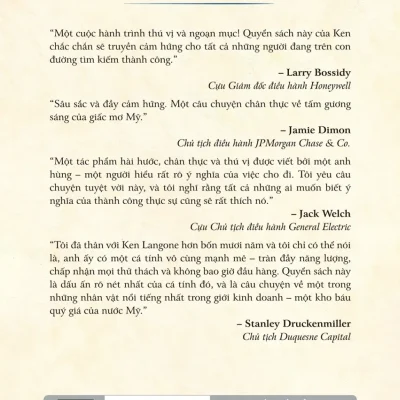 "Một cuộc hành trình thú vị và ngoạn mục! Quyển sách này của Ken chắc chắn sẽ truyền cảm hứng cho tất cả những người đang trên con đường tìm kiếm thành công."

– Larry Bossidy
Cựu Giám đốc điều hành Honeywell

"Sâu sắc và đầy cảm hứng. Một câu chuyện chân thực về tấm gương sáng của giấc mơ Mỹ."

– Jamie Dimon
Chủ tịch điều hành JPMorgan Chase & Co.

"Một tác phẩm hài hước, chân thực và thú vị được viết bởi một anh hùng – một người hiểu rất rõ ý nghĩa của việc cho đi. Tôi yêu câu chuyện tuyệt vời này, và tôi nghĩ rằng tất cả những ai muốn biết ý nghĩa của thành công thực sự cũng sẽ rất thích nó."

– Jack Welch
Cựu Chủ tịch điều hành General Electric

"Tôi đã thân với Ken Langone hơn bốn mươi năm và tôi chỉ có thể nói là, anh ấy có một cá tính vô cùng mạnh mẽ – tràn đầy năng lượng, chấp nhận mọi thử thách và không bao giờ đầu hàng. Quyển sách này là dấu ấn rõ nét nhất của cá tính đó, và là câu chuyện về một trong những nhân vật nổi tiếng nhất trong giới kinh doanh – một kho báu quý giá của nước Mỹ."

– Stanley Druckenmiller
Chủ tịch Duquesne Capital